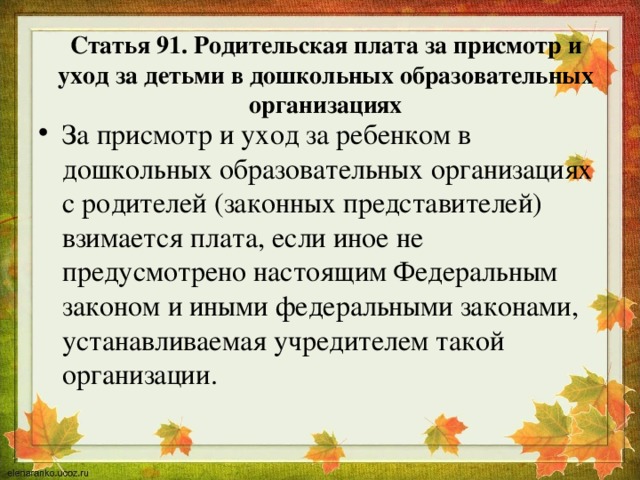 Статья 91. Родительская плата за присмотр и уход за детьми в дошкольных образовательных организациях

• За присмотр и уход за ребенком в дошкольных образовательных организациях с родителей (законных представителей) взимается плата, если иное не предусмотрено настоящим Федеральным законом и иными федеральными законами, устанавливаемая учредителем такой организации.

elenaranko.ucoz.ru